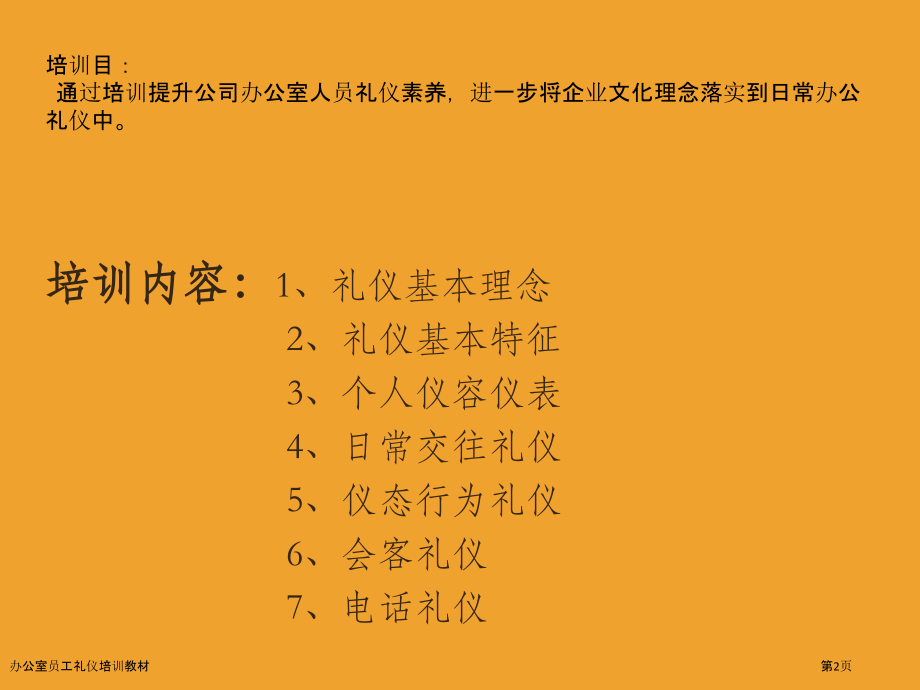 培训目：

通过培训提升公司办公室人员礼仪素养，进一步将企业文化理念落实到日常办公礼仪中。

培训内容：1、礼仪基本理念
2、礼仪基本特征
3、个人仪容仪表
4、日常交往礼仪
5、仪态行为礼仪
6、会客礼仪
7、电话礼仪

办公室员工礼仪培训教材

第2页